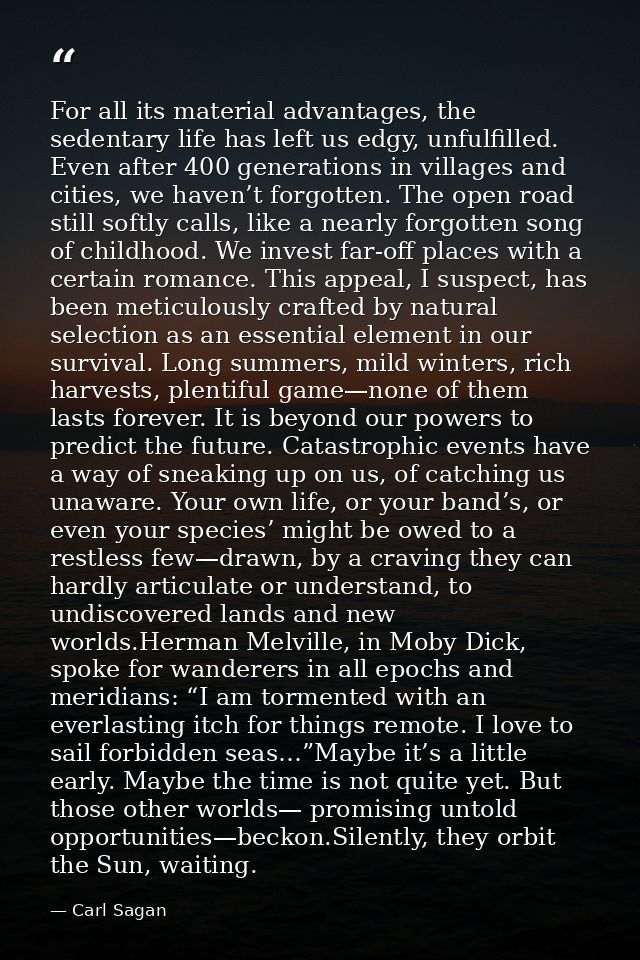 “

For all its material advantages, the sedentary life has left us edgy, unfulfilled. Even after 400 generations in villages and cities, we haven’t forgotten. The open road still softly calls, like a nearly forgotten song of childhood. We invest far-off places with a certain romance. This appeal, I suspect, has been meticulously crafted by natural selection as an essential element in our survival. Long summers, mild winters, rich harvests, plentiful game—none of them lasts forever. It is beyond our powers to predict the future. Catastrophic events have a way of sneaking up on us, of catching us unaware. Your own life, or your band’s, or even your species’ might be owed to a restless few—drawn, by a craving they can hardly articulate or understand, to undiscovered lands and new worlds.Herman Melville, in Moby Dick, spoke for wanderers in all epochs and meridians: “I am tormented with an everlasting itch for things remote. I love to sail forbidden seas…”Maybe it’s a little early. Maybe the time is not quite yet. But those other worlds— promising untold opportunities—beckon.Silently, they orbit the Sun, waiting.

— Carl Sagan